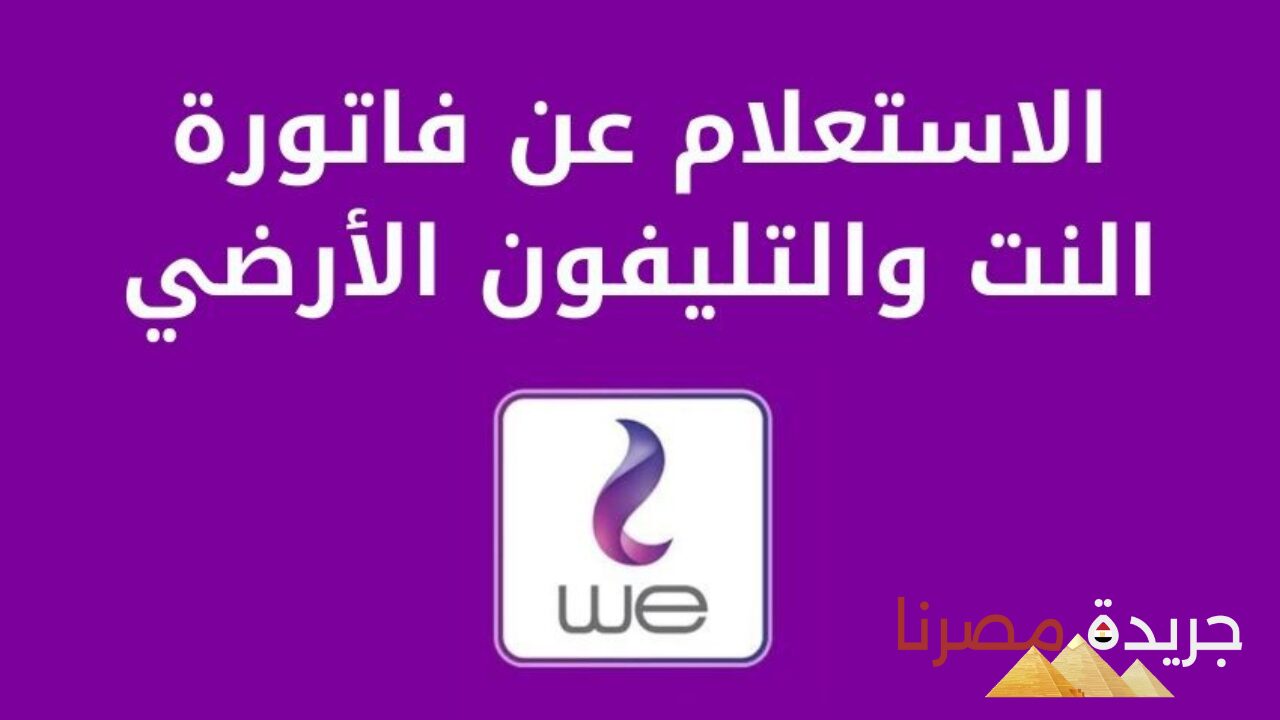 الاستعلام عن فاتورة النت والتليفون الأرضي

we

جريدة مصرنا